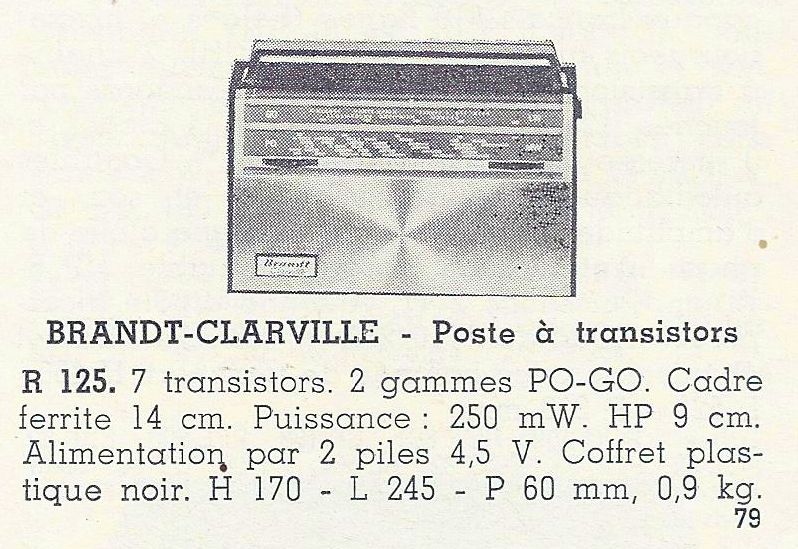 Brandt

BRANDT-CLARVILLE - Poste à transistors

R 125. 7 transistors. 2 gammes PO-GO. Cadre ferrite 14 cm. Puissance : 250 mW. HP 9 cm. Alimentation par 2 piles 4,5 V. Coffret plastique noir. H 170 - L 245 - P 60 mm, 0,9 kg.

79